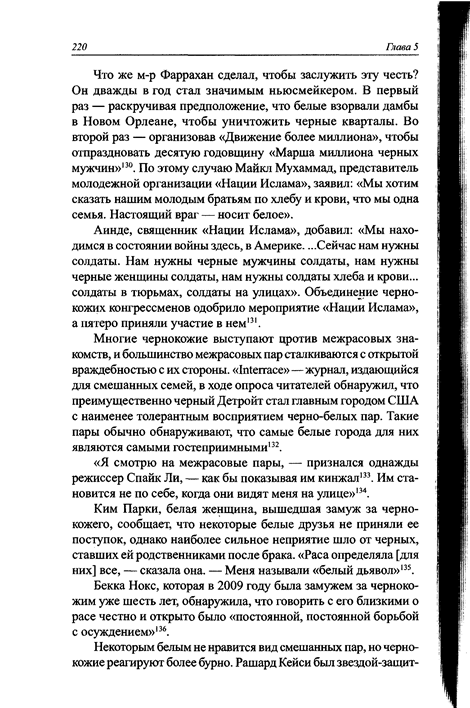 220 Глава 5

Что же м-р Фаррахан сделал, чтобы заслужить эту честь? Он дважды в год стал значимым ньюсмейкером. В первый раз — раскручивая предположение, что белые взорвали дамбы в Новом Орлеане, чтобы уничтожить черные кварталы. Во второй раз — организовав «Движение более миллиона», чтобы отпраздновать десятую годовщину «Марша миллиона черных мужчин»$^{130}$. По этому случаю Майкл Мухаммад, представитель молодежной организации «Нации Ислама», заявил: «Мы хотим сказать нашим молодым братьям по хлебу и крови, что мы одна семья. Настоящий враг — носит белое».

Аинде, священник «Нации Ислама», добавил: «Мы находимся в состоянии войны здесь, в Америке. ...Сейчас нам нужны солдаты. Нам нужны черные мужчины солдаты, нам нужны черные женщины солдаты, нам нужны солдаты хлеба и крови... солдаты в тюрьмах, солдаты на улицах». Объединение чернокожих конгрессменов одобрило мероприятие «Нации Ислама», а пятеро приняли участие в нем$^{131}$.

Многие чернокожие выступают против межрасовых знакомств, и большинство межрасовых пар сталкиваются с открытой враждебностью с их стороны. «Interrace» — журнал, издающийся для смешанных семей, в ходе опроса читателей обнаружил, что преимущественно черный Детройт стал главным городом США с наименее толерантным восприятием черно-белых пар. Такие пары обычно обнаруживают, что самые белые города для них являются самыми гостеприимными$^{132}$.

«Я смотрю на межрасовые пары, — признался однажды режиссер Спайк Ли, — как бы показывая им кинжал$^{133}$. Им становится не по себе, когда они видят меня на улице»$^{134}$.

Ким Парки, белая женщина, вышедшая замуж за чернокожего, сообщает, что некоторые белые друзья не приняли ее поступок, однако наиболее сильное неприятие шло от черных, ставших ей родственниками после брака. «Раса определяла [для них] все, — сказала она. — Меня называли «белый дьявол»$^{135}$.

Бекка Нокс, которая в 2009 году была замужем за чернокожим уже шесть лет, обнаружила, что говорить с его близкими о расе честно и открыто было «постоянной, постоянной борьбой с осуждением»$^{136}$.

Некоторым белым не нравится вид смешанных пар, но чернокожие реагируют более бурно. Рашард Кейси был звездой-защит-